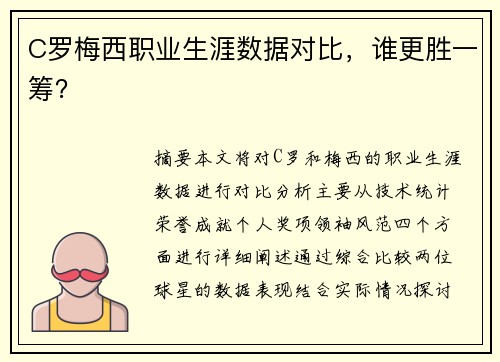 C罗梅西职业生涯数据对比，谁更胜一筹？

摘要本文将对C罗和梅西的职业生涯数据进行对比分析主要从技术统计荣誉成就个人奖项领袖风范四个方面进行详细阐述通过综合比较两位球星的数据表现结合实际情况探讨